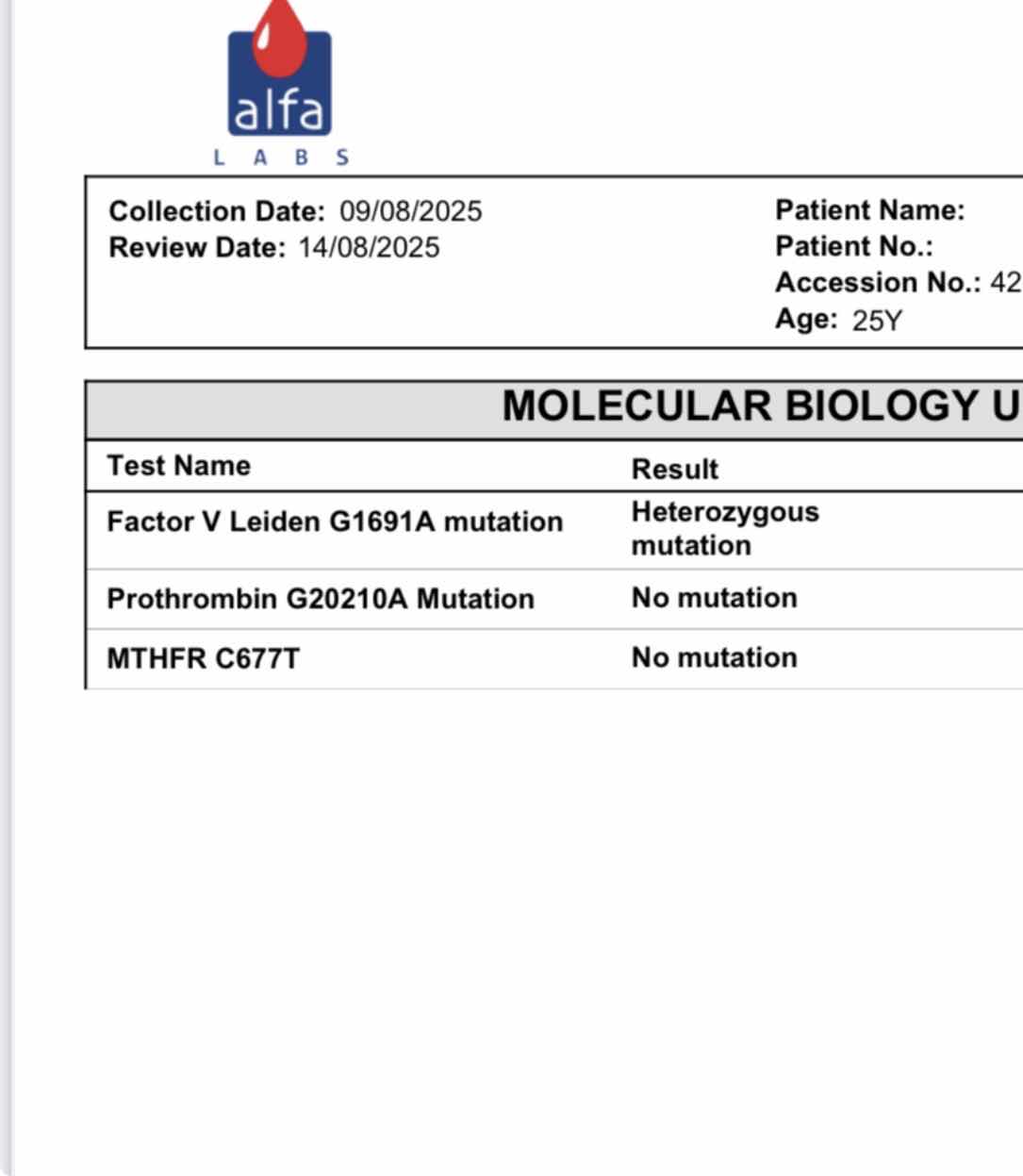 alfa
LABS

Collection Date: 09/08/2025
Review Date: 14/08/2025

Patient Name:
Patient No.:
Accession No.: 42
Age: 25Y

MOLECULAR BIOLOGY U

| Test Name | Result |
|---|---|
| Factor V Leiden G1691A mutation | Heterozygous mutation |
| Prothrombin G20210A Mutation | No mutation |
| MTHFR C677T | No mutation |